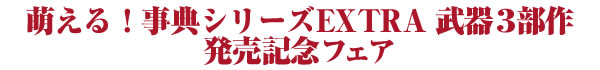 萌える！事典シリーズEXTRA 武器３部作
発売記念フェア